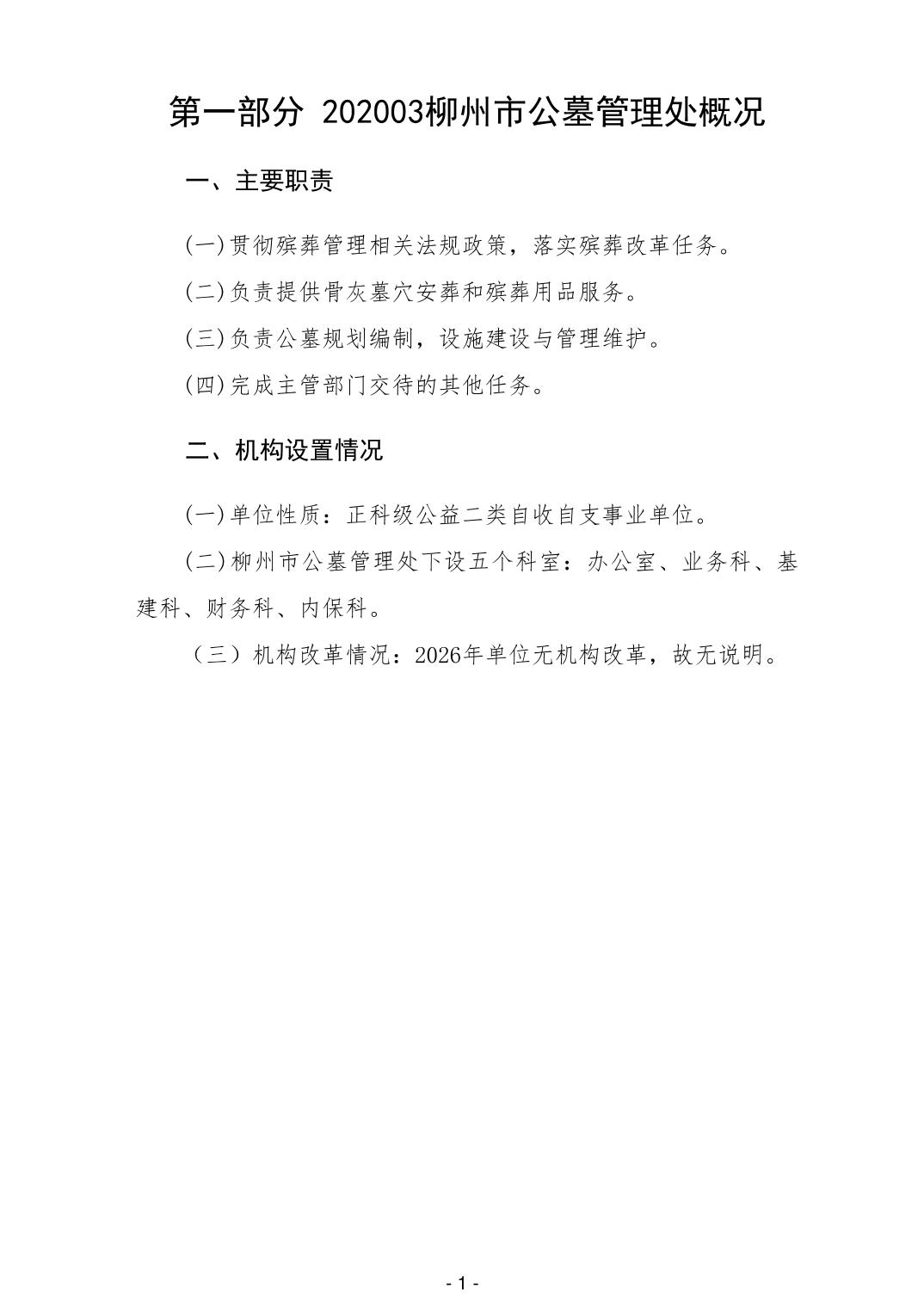 第一部分 202003柳州市公墓管理处概况

一、主要职责

(一)贯彻殡葬管理相关法规政策，落实殡葬改革任务。

(二)负责提供骨灰墓穴安葬和殡葬用品服务。

(三)负责公墓规划编制，设施建设与管理维护。

(四)完成主管部门交待的其他任务。

二、机构设置情况

(一)单位性质：正科级公益二类自收自支事业单位。

(二)柳州市公墓管理处下设五个科室：办公室、业务科、基建科、财务科、内保科。

（三）机构改革情况：2026年单位无机构改革，故无说明。

- 1 -